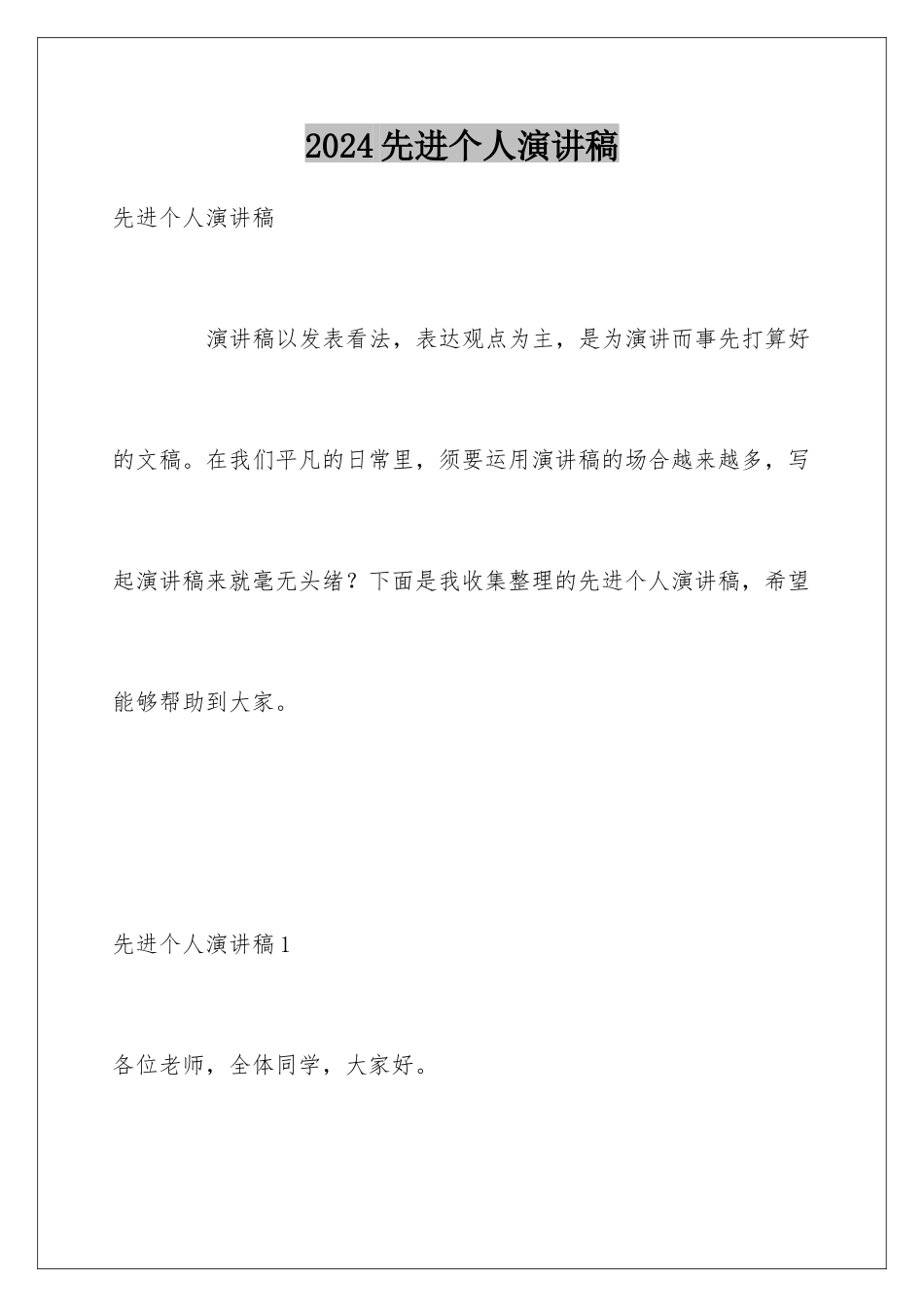 2024先进个人演讲稿

先进个人演讲稿

演讲稿以发表看法，表达观点为主，是为演讲而事先打算好的文稿。在我们平凡的日常里，须要运用演讲稿的场合越来越多，写起演讲稿来就毫无头绪？下面是我收集整理的先进个人演讲稿，希望能够帮助到大家。

先进个人演讲稿1

各位老师，全体同学，大家好。